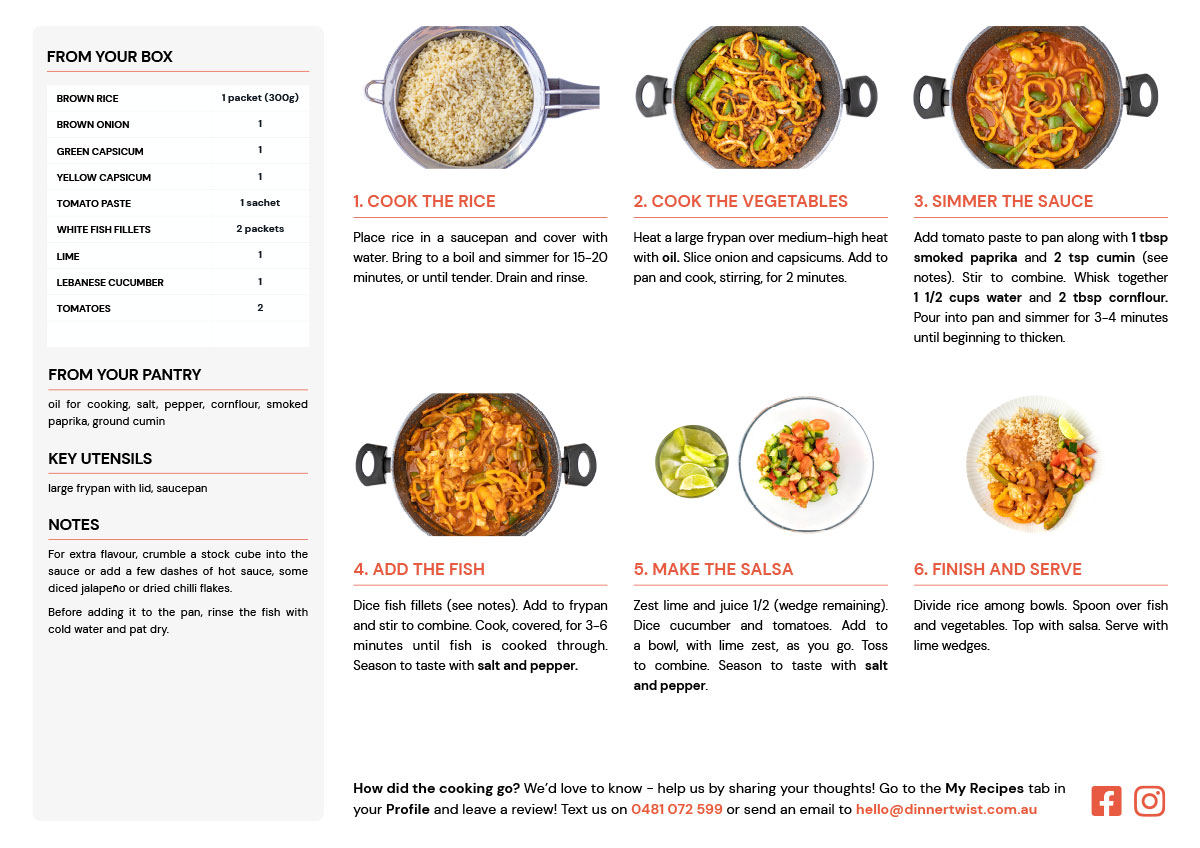 FROM YOUR BOX

| BROWN RICE | 1 packet (300g) |
|---|---|
| BROWN ONION | 1 |
| GREEN CAPSICUM | 1 |
| YELLOW CAPSICUM | 1 |
| TOMATO PASTE | 1 sachet |
| WHITE FISH FILLETS | 2 packets |
| LIME | 1 |
| LEBANESE CUCUMBER | 1 |
| TOMATOES | 2 |

FROM YOUR PANTRY

oil for cooking, salt, pepper, cornflour, smoked paprika, ground cumin

KEY UTENSILS

large frypan with lid, saucepan

NOTES

For extra flavour, crumble a stock cube into the sauce or add a few dashes of hot sauce, some diced jalapeño or dried chilli flakes.

Before adding it to the pan, rinse the fish with cold water and pat dry.

1. COOK THE RICE

Place rice in a saucepan and cover with water. Bring to a boil and simmer for 15-20 minutes, or until tender. Drain and rinse.

2. COOK THE VEGETABLES

Heat a large frypan over medium-high heat with oil. Slice onion and capsicums. Add to pan and cook, stirring, for 2 minutes.

3. SIMMER THE SAUCE

Add tomato paste to pan along with 1 tbsp smoked paprika and 2 tsp cumin (see notes). Stir to combine. Whisk together 1 1/2 cups water and 2 tbsp cornflour. Pour into pan and simmer for 3-4 minutes until beginning to thicken.

4. ADD THE FISH

Dice fish fillets (see notes). Add to frypan and stir to combine. Cook, covered, for 3-6 minutes until fish is cooked through. Season to taste with salt and pepper.

5. MAKE THE SALSA

Zest lime and juice 1/2 (wedge remaining). Dice cucumber and tomatoes. Add to a bowl, with lime zest, as you go. Toss to combine. Season to taste with salt and pepper.

6. FINISH AND SERVE

Divide rice among bowls. Spoon over fish and vegetables. Top with salsa. Serve with lime wedges.

How did the cooking go? We'd love to know - help us by sharing your thoughts! Go to the My Recipes tab in your Profile and leave a review! Text us on 0481 072 599 or send an email to hello@dinnertwist.com.au